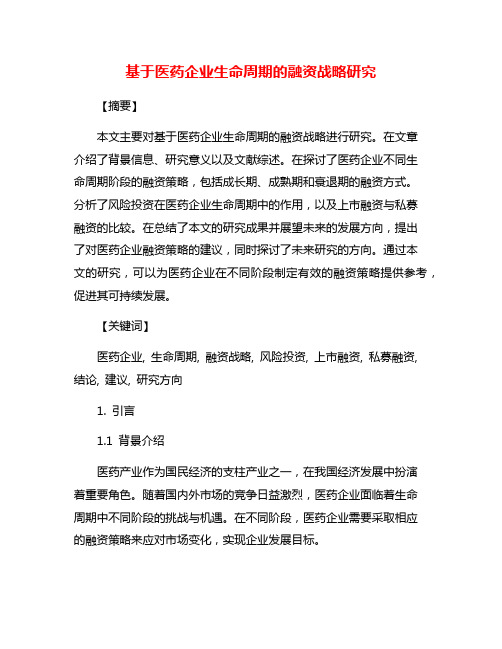 基于医药企业生命周期的融资战略研究

【摘要】

本文主要对基于医药企业生命周期的融资战略进行研究。在文章介绍了背景信息、研究意义以及文献综述。在探讨了医药企业不同生命周期阶段的融资策略，包括成长期、成熟期和衰退期的融资方式。分析了风险投资在医药企业生命周期中的作用，以及上市融资与私募融资的比较。在总结了本文的研究成果并展望未来的发展方向，提出了对医药企业融资策略的建议，同时探讨了未来研究的方向。通过本文的研究，可以为医药企业在不同阶段制定有效的融资策略提供参考，促进其可持续发展。

【关键词】

医药企业, 生命周期, 融资战略, 风险投资, 上市融资, 私募融资, 结论, 建议, 研究方向

1. 引言

1.1 背景介绍

医药产业作为国民经济的支柱产业之一，在我国经济发展中扮演着重要角色。随着国内外市场的竞争日益激烈，医药企业面临着生命周期中不同阶段的挑战与机遇。在不同阶段，医药企业需要采取相应的融资策略来应对市场变化，实现企业发展目标。